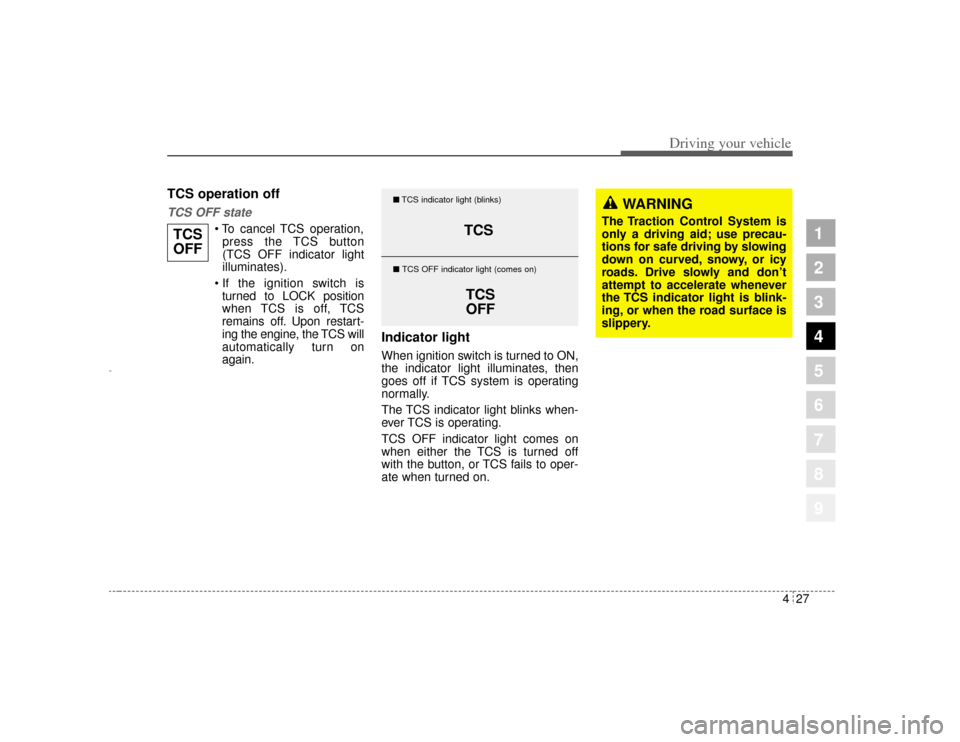 Driving your vehicle

TCS operation off

TCS OFF state

TCS OFF

• To cancel TCS operation, press the TCS button (TCS OFF indicator light illuminates).

• If the ignition switch is turned to LOCK position when TCS is off, TCS remains off. Upon restarting the engine, the TCS will automatically turn on again.

■ TCS indicator light (blinks)

TCS

■ TCS OFF indicator light (comes on)

TCS OFF

Indicator light

When ignition switch is turned to ON, the indicator light illuminates, then goes off if TCS system is operating normally.

The TCS indicator light blinks whenever TCS is operating.

TCS OFF indicator light comes on when either the TCS is turned off with the button, or TCS fails to operate when turned on.

WARNING

The Traction Control System is only a driving aid; use precautions for safe driving by slowing down on curved, snowy, or icy roads. Drive slowly and don't attempt to accelerate whenever the TCS indicator light is blinking, or when the road surface is slippery.

1
2
3
4
5
6
7
8
9

4 27

carmanualsonline.info